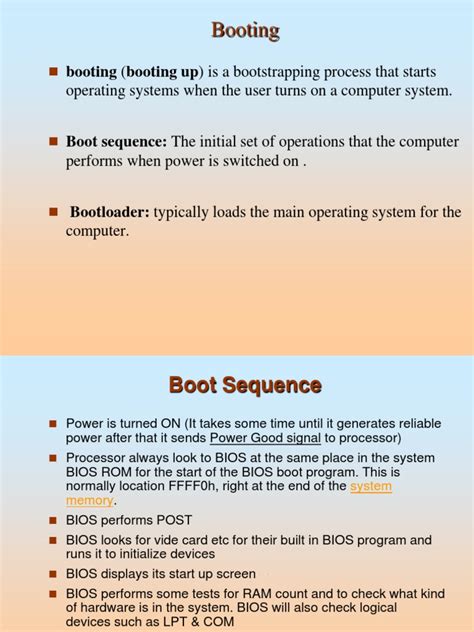 Booting

■ booting (booting up) is a bootstrapping process that starts operating systems when the user turns on a computer system.

■ Boot sequence: The initial set of operations that the computer performs when power is switched on .

■ Bootloader: typically loads the main operating system for the computer.

Boot Sequence

■ Power is turned ON (It takes some time until it generates reliable power after that it sends Power Good signal to processor)

■ Processor always look to BIOS at the same place in the system BIOS ROM for the start of the BIOS boot program. This is normally location FFFF0h, right at the end of the system memory.

■ BIOS performs POST

■ BIOS looks for vide card etc for their built in BIOS program and runs it to initialize devices

■ BIOS displays its start up screen

■ BIOS performs some tests for RAM count and to check what kind of hardware is in the system. BIOS will also check logical devices such as LPT & COM